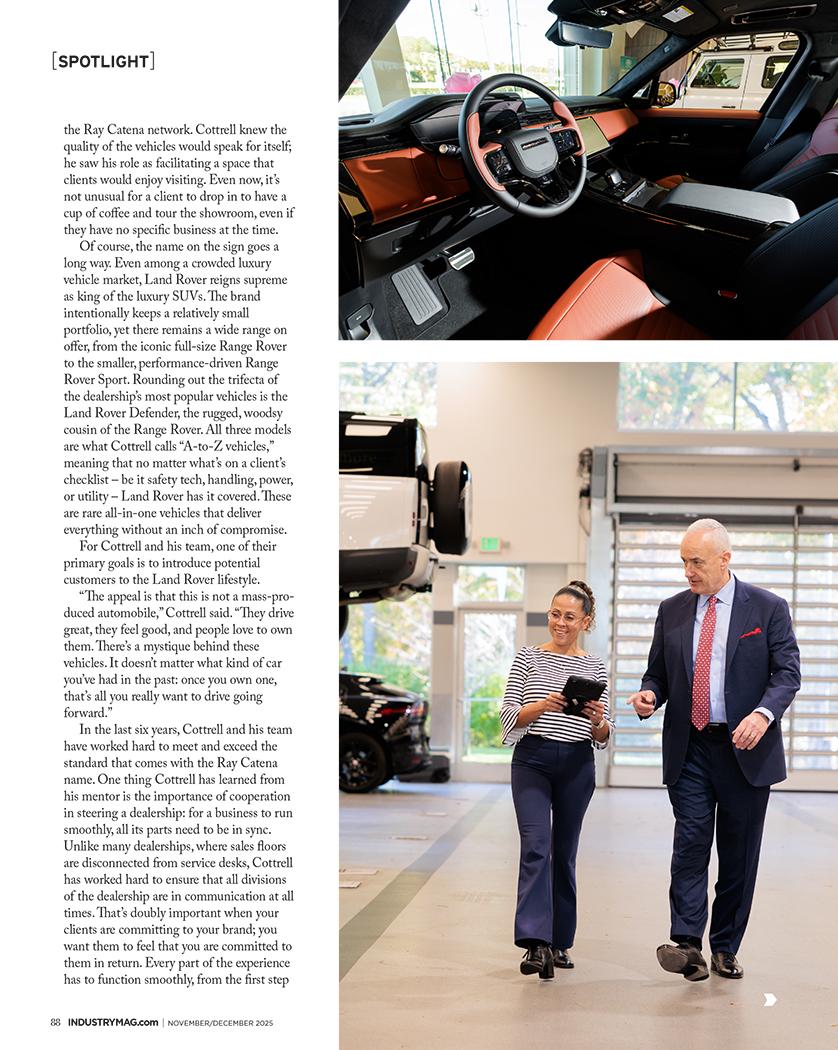 [SPOTLIGHT]

the Ray Catena network. Cottrell knew the quality of the vehicles would speak for itself; he saw his role as facilitating a space that clients would enjoy visiting. Even now, it's not unusual for a client to drop in to have a cup of coffee and tour the showroom, even if they have no specific business at the time.

Of course, the name on the sign goes a long way. Even among a crowded luxury vehicle market, Land Rover reigns supreme as king of the luxury SUVs. The brand intentionally keeps a relatively small portfolio, yet there remains a wide range on offer, from the iconic full-size Range Rover to the smaller, performance-driven Range Rover Sport. Rounding out the trifecta of the dealership's most popular vehicles is the Land Rover Defender, the rugged, woodsy cousin of the Range Rover. All three models are what Cottrell calls "A-to-Z vehicles," meaning that no matter what's on a client's checklist – be it safety tech, handling, power, or utility – Land Rover has it covered. These are rare all-in-one vehicles that deliver everything without an inch of compromise.

For Cottrell and his team, one of their primary goals is to introduce potential customers to the Land Rover lifestyle.

"The appeal is that this is not a mass-produced automobile," Cottrell said. "They drive great, they feel good, and people love to own them. There's a mystique behind these vehicles. It doesn't matter what kind of car you've had in the past: once you own one, that's all you really want to drive going forward."

In the last six years, Cottrell and his team have worked hard to meet and exceed the standard that comes with the Ray Catena name. One thing Cottrell has learned from his mentor is the importance of cooperation in steering a dealership: for a business to run smoothly, all its parts need to be in sync. Unlike many dealerships, where sales floors are disconnected from service desks, Cottrell has worked hard to ensure that all divisions of the dealership are in communication at all times. That's doubly important when your clients are committing to your brand; you want them to feel that you are committed to them in return. Every part of the experience has to function smoothly, from the first step

88 INDUSTRYMAG.com | NOVEMBER/DECEMBER 2025